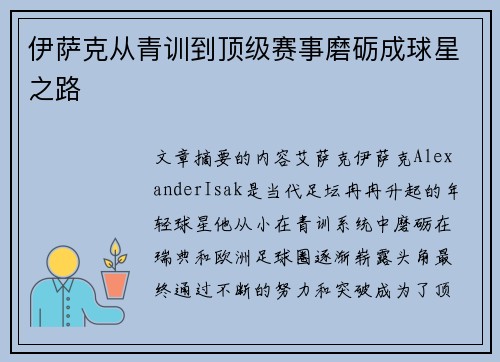 伊萨克从青训到顶级赛事磨砺成球星之路

文章摘要的内容艾萨克伊萨克AlexanderIsak是当代足坛冉冉升起的年轻球星他从小在青训系统中磨砺在瑞典和欧洲足球圈逐渐崭露头角最终通过不断的努力和突破成为了顶